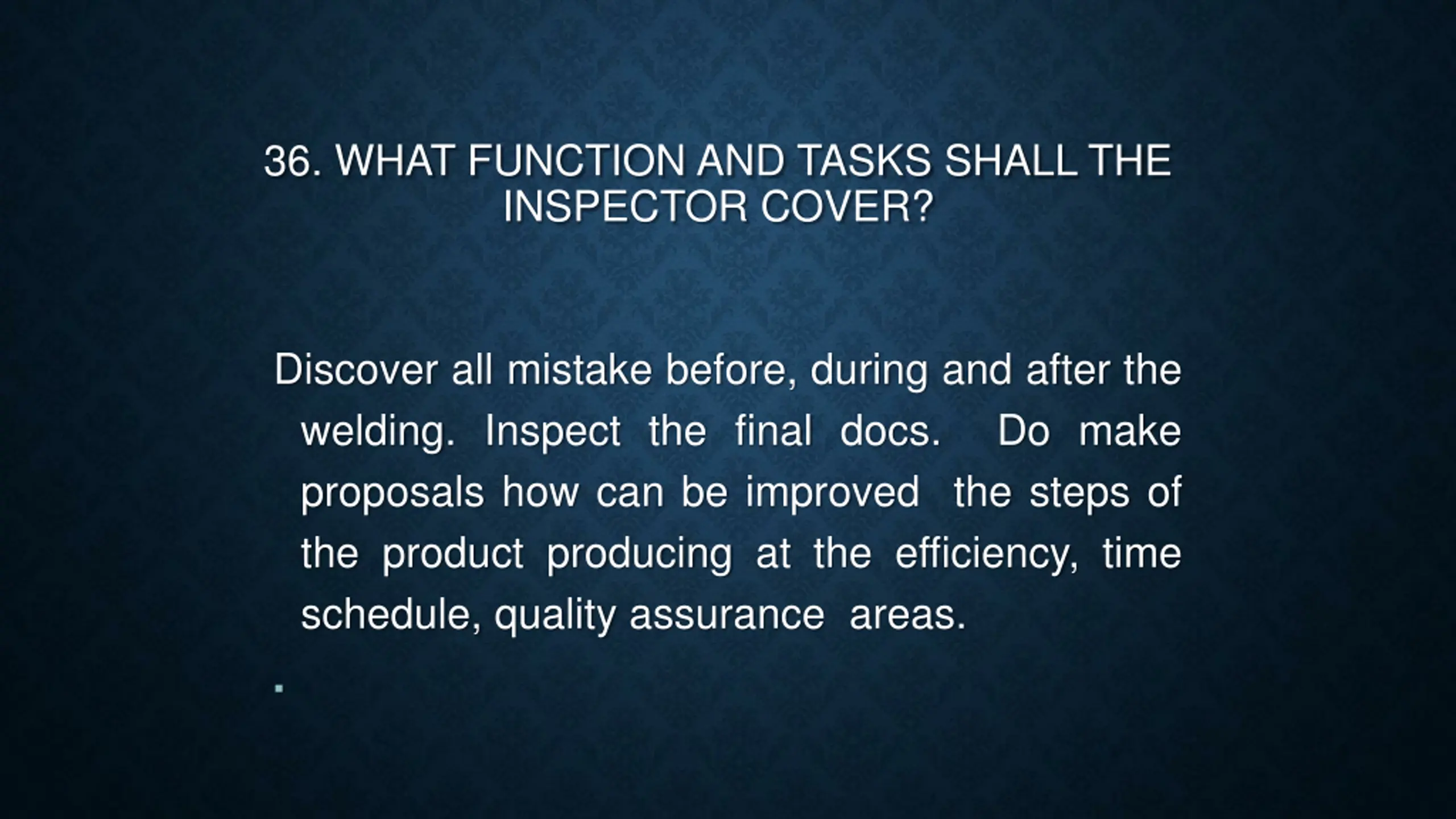 36. WHAT FUNCTION AND TASKS SHALL THE INSPECTOR COVER?

Discover all mistake before, during and after the welding. Inspect the final docs. Do make proposals how can be improved the steps of the product producing at the efficiency, time schedule, quality assurance areas.